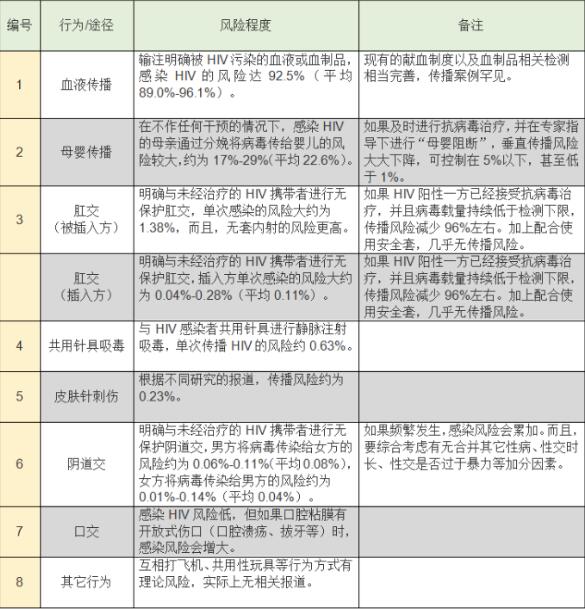 | 编号 | 行为/途径 | 风险程度 | 备注 |
|---|---|---|---|
| 1 | 血液传播 | 输注明确被 HIV 污染的血液或血制品，感染 HIV 的风险达 92.5%（平均 89.0%-96.1%）。 | 现有的献血制度以及血制品相关检测相当完善，传播案例罕见。 |
| 2 | 母婴传播 | 在不作任何干预的情况下，感染 HIV 的母亲通过分娩将病毒传给婴儿的风险较大，约为 17%-29%(平均 22.6%)。 | 如果及时进行抗病毒治疗，并在专家指导下进行“母婴阻断”，垂直传播风险大大下降，可控制在 5%以下，甚至低于 1%。 |
| 3 | 肛交（被插入方） | 明确与未经治疗的 HIV 携带者进行无保护肛交，单次感染的风险大约为 1.38%，而且，无套内射的风险更高。 | 如果 HIV 阳性一方已经接受抗病毒治疗，并且病毒载量持续低于检测下限，传播风险减少 96%左右。加上配合使用安全套，几乎无传播风险。 |
|  | 肛交（插入方） | 明确与未经治疗的 HIV 携带者进行无保护肛交，插入方单次感染的风险大约为 0.04%-0.28%（平均 0.11%）。 | 如果 HIV 阳性一方已经接受抗病毒治疗，并且病毒载量持续低于检测下限，传播风险减少 96%左右。加上配合使用安全套，几乎无传播风险。 |
| 4 | 共用针具吸毒 | 与 HIV 感染者共用针具进行静脉注射吸毒，单次传播 HIV 的风险约 0.63%。 |  |
| 5 | 皮肤针刺伤 | 根据不同研究的报道，传播风险约为 0.23%。 |  |
| 6 | 阴道交 | 明确与未经治疗的 HIV 携带者进行无保护阴道交，男方将病毒传染给女方的风险约为 0.06%-0.11%(平均 0.08%)，女方将病毒传染给男方的风险约为 0.01%-0.14%（平均 0.04%）。 | 如果频繁发生，感染风险会累加。而且，要综合考虑有无合并其它性病、性交时长、性交是否过于暴力等加分因素。 |
| 7 | 口交 | 感染 HIV 风险低，但如果口腔粘膜有开放式伤口（口腔溃疡、拔牙等）时，感染风险会增大。 |  |
| 8 | 其它行为 | 互相打飞机、共用性玩具等行为方式有理论风险，实际上无相关报道。 |  |